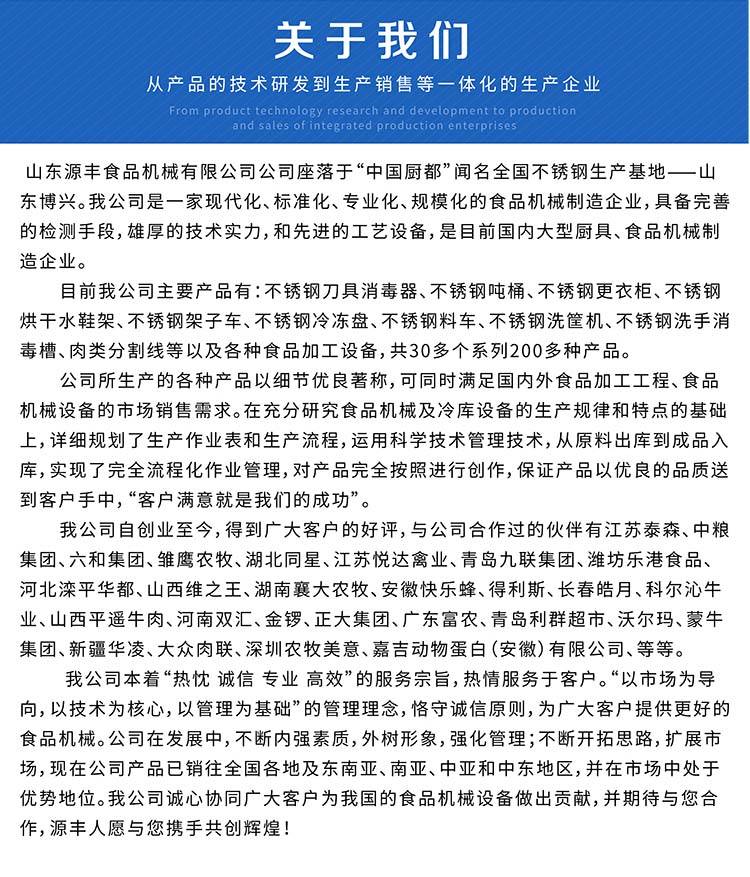 关于我们

从产品的技术研发到生产销售等一体化的生产企业

From product technology research and development to production and sales of integrated production enterprises

山东源丰食品机械有限公司公司座落于“中国厨都”闻名全国不锈钢生产基地——山东博兴。我公司是一家现代化、标准化、专业化、规模化的食品机械制造企业，具备完善的检测手段，雄厚的技术实力，和先进的工艺设备，是目前国内大型厨具、食品机械制造企业。

目前我公司主要产品有：不锈钢刀具消毒器、不锈钢吨桶、不锈钢更衣柜、不锈钢烘干水鞋架、不锈钢架子车、不锈钢冷冻盘、不锈钢料车、不锈钢洗筐机、不锈钢洗手消毒槽、肉类分割线等以及各种食品加工设备，共30多个系列200多种产品。

公司所生产的各种产品以细节优良著称，可同时满足国内外食品加工工程、食品机械设备的市场销售需求。在充分研究食品机械及冷库设备的生产规律和特点的基础上，详细规划了生产作业表和生产流程，运用科学技术管理技术，从原料出库到成品入库，实现了完全流程化作业管理，对产品完全按照进行创作，保证产品以优良的品质送到客户手中，“客户满意就是我们的成功”。

我公司自创业至今，得到广大客户的好评，与公司合作过的伙伴有江苏泰森、中粮集团、六和集团、雏鹰农牧、湖北同星、江苏悦达禽业、青岛九联集团、潍坊乐港食品、河北滦平华都、山西维之王、湖南襄大农牧、安徽快乐蜂、得利斯、长春皓月、科尔沁牛业、山西平遥牛肉、河南双汇、金锣、正大集团、广东富农、青岛利群超市、沃尔玛、蒙牛集团、新疆华凌、大众肉联、深圳农牧美意、嘉吉动物蛋白（安徽）有限公司、等等。

我公司本着“热忱 诚信 专业 高效”的服务宗旨，热情服务于客户。“以市场为导向，以技术为核心，以管理为基础”的管理理念，恪守诚信原则，为广大客户提供更好的食品机械。公司在发展中，不断内强素质，外树形象，强化管理；不断开拓思路，扩展市场，现在公司产品已销往全国各地及东南亚、南亚、中亚和中东地区，并在市场中处于优势地位。我公司诚心协同广大客户为我国的食品机械设备做出贡献，并期待与您合作，源丰人愿与您携手共创辉煌！